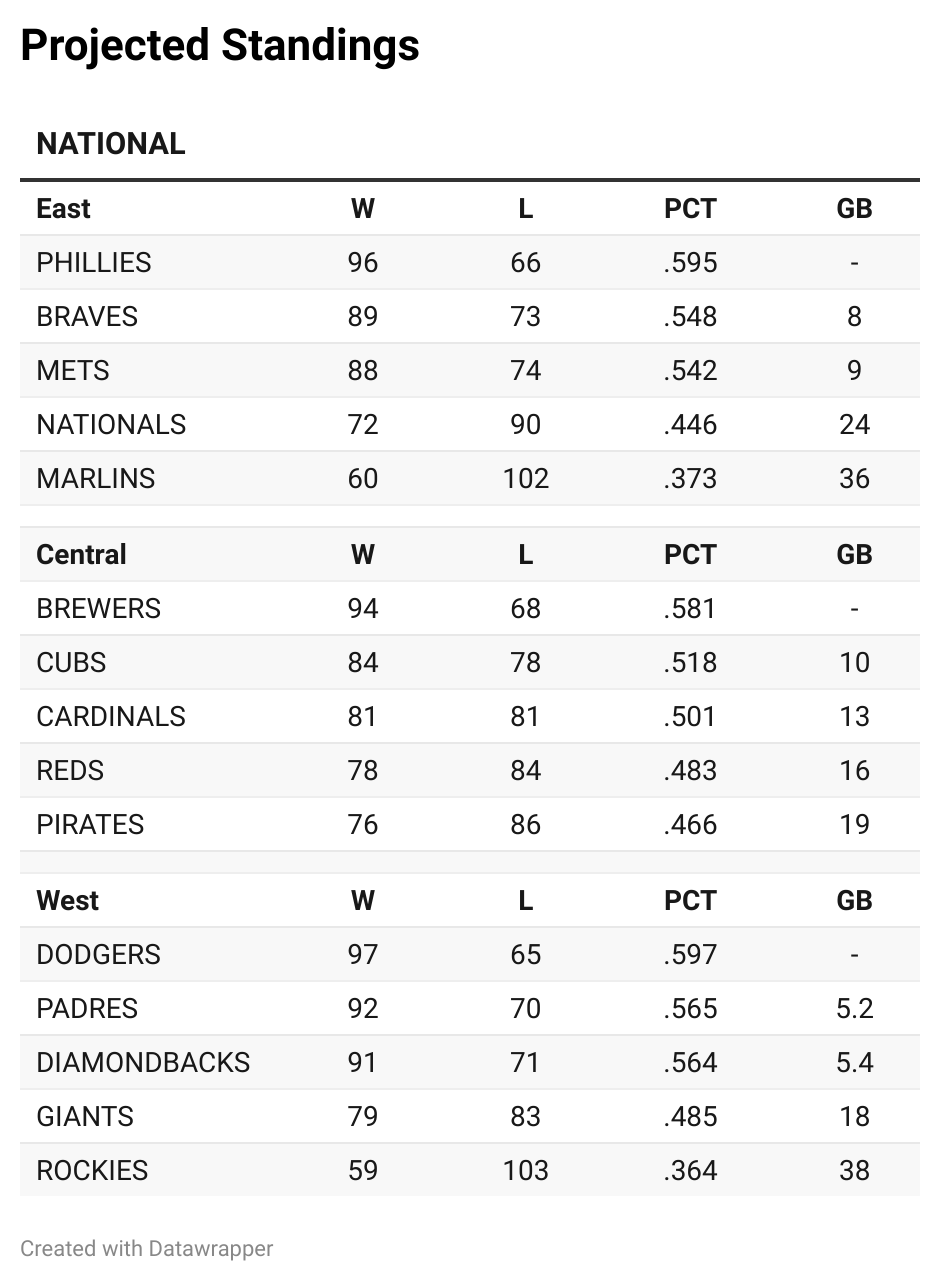 Projected Standings

NATIONAL

| East | W | L | PCT | GB |
|---|---|---|---|---|
| PHILLIES | 96 | 66 | .595 | - |
| BRAVES | 89 | 73 | .548 | 8 |
| METS | 88 | 74 | .542 | 9 |
| NATIONALS | 72 | 90 | .446 | 24 |
| MARLINS | 60 | 102 | .373 | 36 |

| Central | W | L | PCT | GB |
|---|---|---|---|---|
| BREWERS | 94 | 68 | .581 | - |
| CUBS | 84 | 78 | .518 | 10 |
| CARDINALS | 81 | 81 | .501 | 13 |
| REDS | 78 | 84 | .483 | 16 |
| PIRATES | 76 | 86 | .466 | 19 |

| West | W | L | PCT | GB |
|---|---|---|---|---|
| DODGERS | 97 | 65 | .597 | - |
| PADRES | 92 | 70 | .565 | 5.2 |
| DIAMONDBACKS | 91 | 71 | .564 | 5.4 |
| GIANTS | 79 | 83 | .485 | 18 |
| ROCKIES | 59 | 103 | .364 | 38 |

Created with Datawrapper